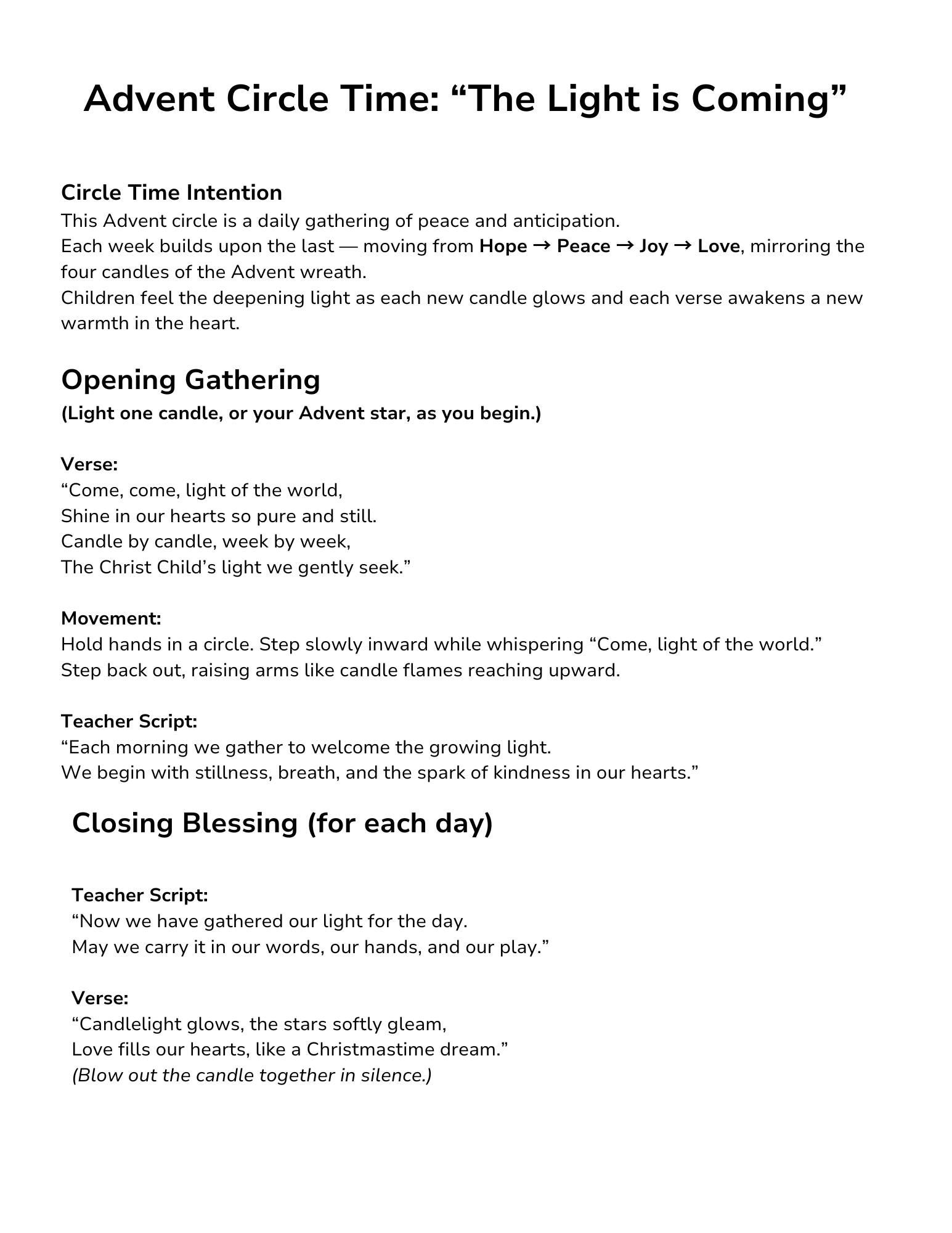 Advent Circle Time: "The Light is Coming"

Circle Time Intention
This Advent circle is a daily gathering of peace and anticipation.
Each week builds upon the last — moving from Hope → Peace → Joy → Love, mirroring the four candles of the Advent wreath.
Children feel the deepening light as each new candle glows and each verse awakens a new warmth in the heart.

Opening Gathering
(Light one candle, or your Advent star, as you begin.)

Verse:
"Come, come, light of the world,
Shine in our hearts so pure and still.
Candle by candle, week by week,
The Christ Child's light we gently seek."

Movement:
Hold hands in a circle. Step slowly inward while whispering "Come, light of the world."
Step back out, raising arms like candle flames reaching upward.

Teacher Script:
"Each morning we gather to welcome the growing light.
We begin with stillness, breath, and the spark of kindness in our hearts."

Closing Blessing (for each day)

Teacher Script:
"Now we have gathered our light for the day.
May we carry it in our words, our hands, and our play."

Verse:
"Candlelight glows, the stars softly gleam,
Love fills our hearts, like a Christmastime dream."
(Blow out the candle together in silence.)